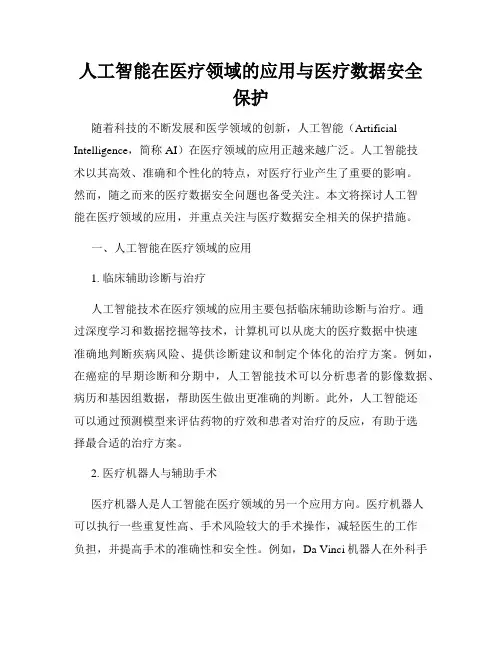 人工智能在医疗领域的应用与医疗数据安全保护

随着科技的不断发展和医学领域的创新，人工智能（Artificial Intelligence，简称 AI）在医疗领域的应用正越来越广泛。人工智能技术以其高效、准确和个性化的特点，对医疗行业产生了重要的影响。然而，随之而来的医疗数据安全问题也备受关注。本文将探讨人工智能在医疗领域的应用，并重点关注与医疗数据安全相关的保护措施。

一、人工智能在医疗领域的应用

1. 临床辅助诊断与治疗

人工智能技术在医疗领域的应用主要包括临床辅助诊断与治疗。通过深度学习和数据挖掘等技术，计算机可以从庞大的医疗数据中快速准确地判断疾病风险、提供诊断建议和制定个体化的治疗方案。例如，在癌症的早期诊断和分期中，人工智能技术可以分析患者的影像数据、病历和基因组数据，帮助医生做出更准确的判断。此外，人工智能还可以通过预测模型来评估药物的疗效和患者对治疗的反应，有助于选择最合适的治疗方案。

2. 医疗机器人与辅助手术

医疗机器人是人工智能在医疗领域的另一个应用方向。医疗机器人可以执行一些重复性高、手术风险较大的手术操作，减轻医生的工作负担，并提高手术的准确性和安全性。例如，Da Vinci 机器人在外科手